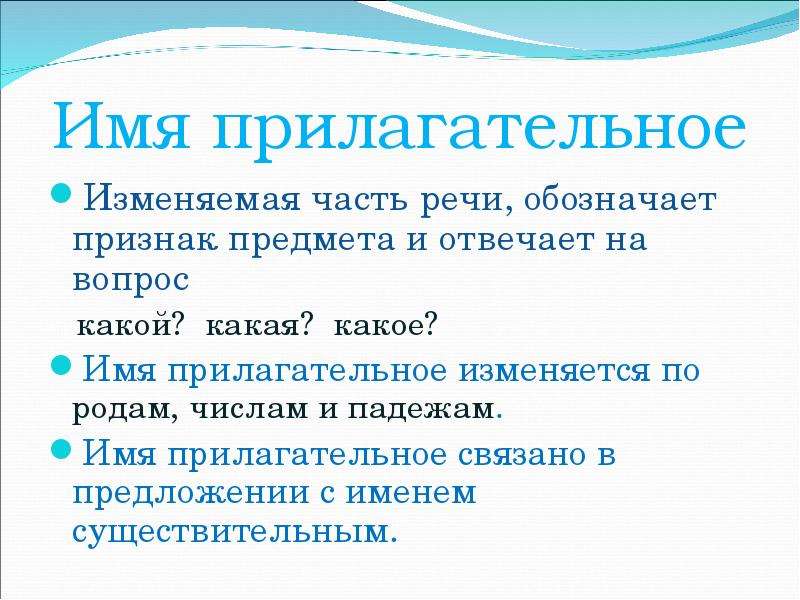 Имя прилагательное

Изменяемая часть речи, обозначает признак предмета и отвечает на вопрос

какой? какая? какое?

Имя прилагательное изменяется по родам, числам и падежам.

Имя прилагательное связано в предложении с именем существительным.